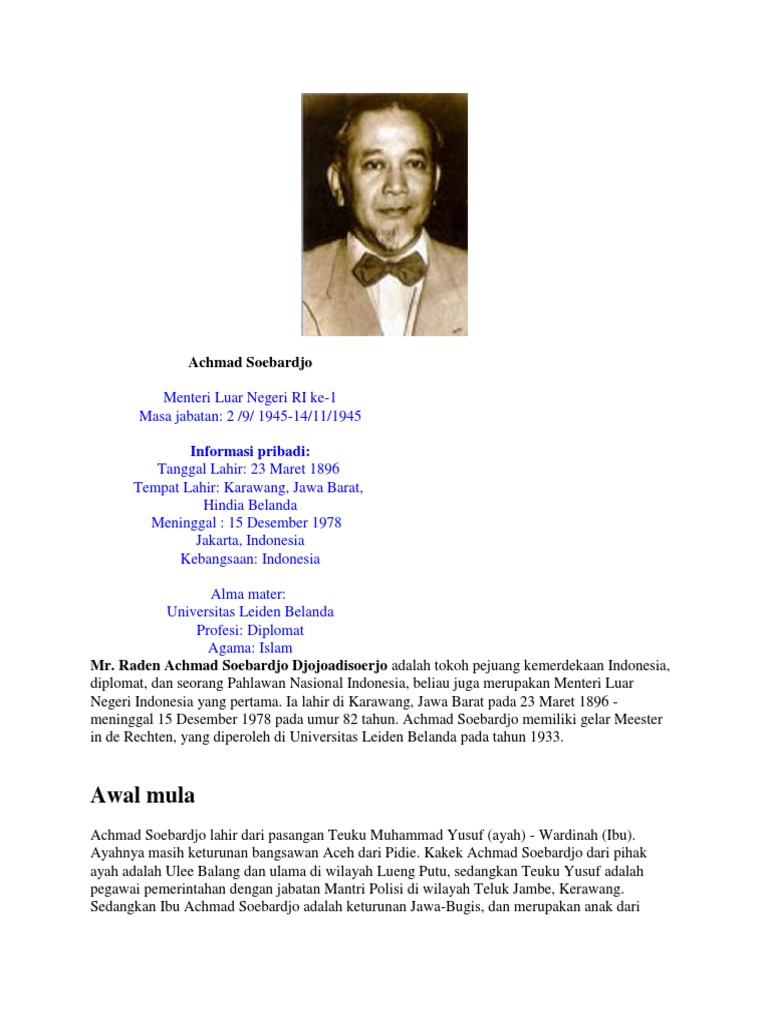 Achmad Soebardjo

Menteri Luar Negeri RI ke-1
Masa jabatan: 2 /9/ 1945-14/11/1945

Informasi pribadi:
Tanggal Lahir: 23 Maret 1896
Tempat Lahir: Karawang, Jawa Barat, Hindia Belanda
Meninggal : 15 Desember 1978
Jakarta, Indonesia
Kebangsaan: Indonesia

Alma mater:
Universitas Leiden Belanda
Profesi: Diplomat
Agama: Islam

Mr. Raden Achmad Soebardjo Djojoadisoerjo adalah tokoh pejuang kemerdekaan Indonesia, diplomat, dan seorang Pahlawan Nasional Indonesia, beliau juga merupakan Menteri Luar Negeri Indonesia yang pertama. Ia lahir di Karawang, Jawa Barat pada 23 Maret 1896 - meninggal 15 Desember 1978 pada umur 82 tahun. Achmad Soebardjo memiliki gelar Meester in de Rechten, yang diperoleh di Universitas Leiden Belanda pada tahun 1933.

Awal mula

Achmad Soebardjo lahir dari pasangan Teuku Muhammad Yusuf (ayah) - Wardinah (Ibu). Ayahnya masih keturunan bangsawan Aceh dari Pidie. Kakek Achmad Soebardjo dari pihak ayah adalah Ulee Balang dan ulama di wilayah Lueng Putu, sedangkan Teuku Yusuf adalah pegawai pemerintahan dengan jabatan Mantri Polisi di wilayah Teluk Jambe, Kerawang. Sedangkan Ibu Achmad Soebardjo adalah keturunan Jawa-Bugis, dan merupakan anak dari